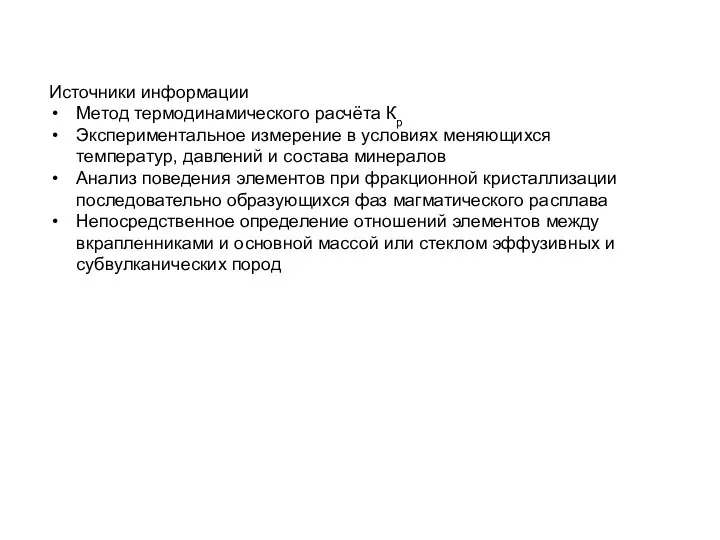 Источники информации
• Метод термодинамического расчёта $К_р$
• Экспериментальное измерение в условиях меняющихся температур, давлений и состава минералов
• Анализ поведения элементов при фракционной кристаллизации последовательно образующихся фаз магматического расплава
• Непосредственное определение отношений элементов между вкрапленниками и основной массой или стеклом эффузивных и субвулканических пород